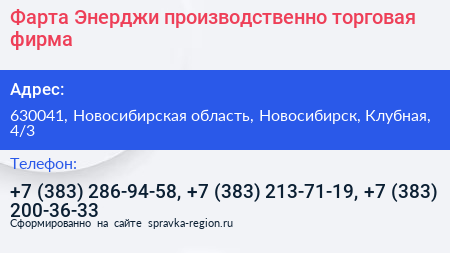 Фарта Энерджи производственно торговая фирма

Адрес:

630041, Новосибирская область, Новосибирск, Клубная, 4/3

Телефон:

+7 (383) 286-94-58, +7 (383) 213-71-19, +7 (383) 200-36-33

Сформированно на сайте spravka-region.ru